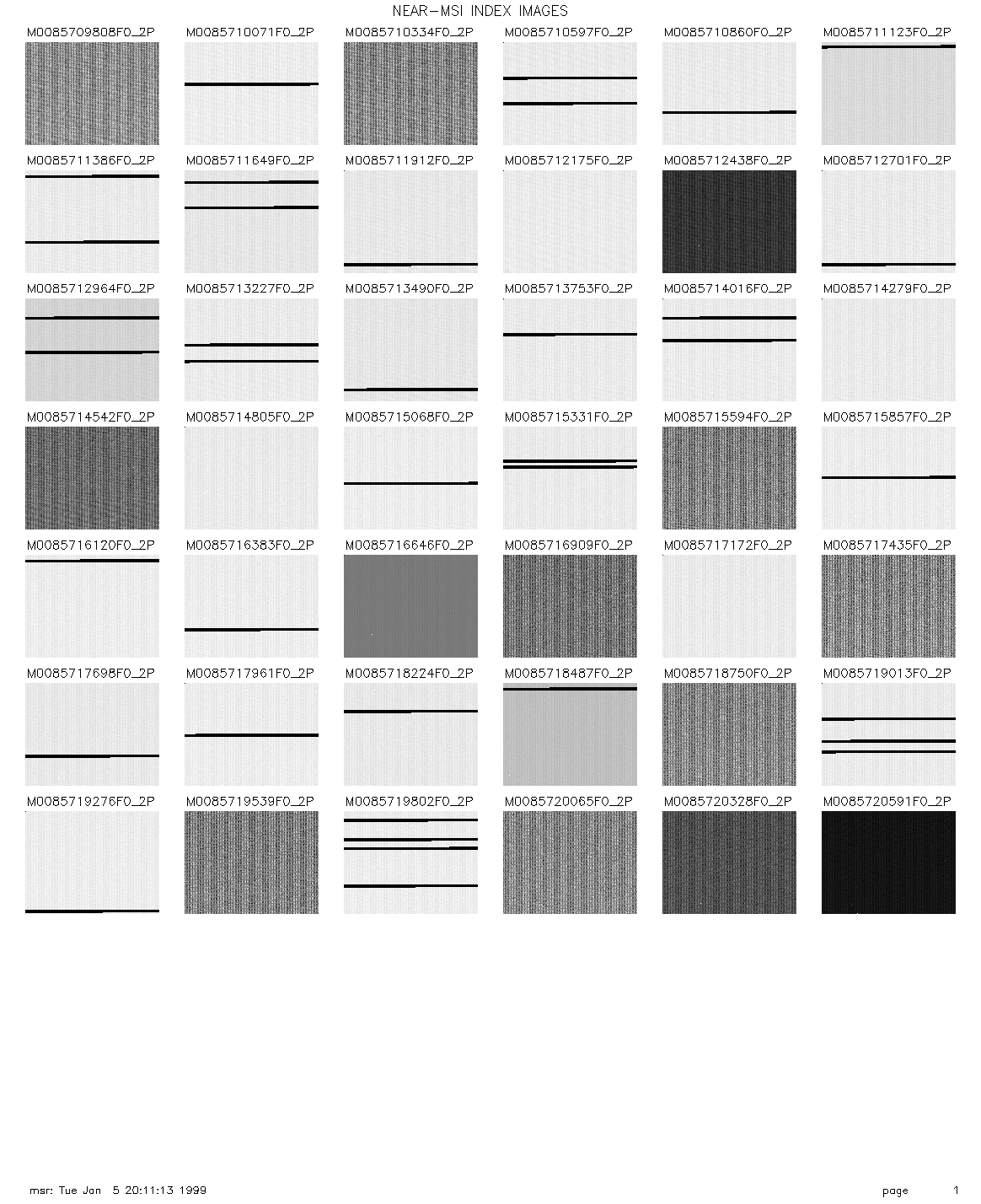 NEAR-MSI INDEX IMAGES

M0085709808F0_2P M0085710071F0_2P M0085710334F0_2P M0085710597F0_2P M0085710860F0_2P M0085711123F0_2P

M0085711386F0_2P M0085711649F0_2P M0085711912F0_2P M0085712175F0_2P M0085712438F0_2P M0085712701F0_2P

M0085712964F0_2P M0085713227F0_2P M0085713490F0_2P M0085713753F0_2P M0085714016F0_2P M0085714279F0_2P

M0085714542F0_2P M0085714805F0_2P M0085715068F0_2P M0085715331F0_2P M0085715594F0_2P M0085715857F0_2P

M0085716120F0_2P M0085716383F0_2P M0085716646F0_2P M0085716909F0_2P M0085717172F0_2P M0085717435F0_2P

M0085717698F0_2P M0085717961F0_2P M0085718224F0_2P M0085718487F0_2P M0085718750F0_2P M0085719013F0_2P

M0085719276F0_2P M0085719539F0_2P M0085719802F0_2P M0085720065F0_2P M0085720328F0_2P M0085720591F0_2P

msr: Tue Jan 5 20:11:13 1999

page 1